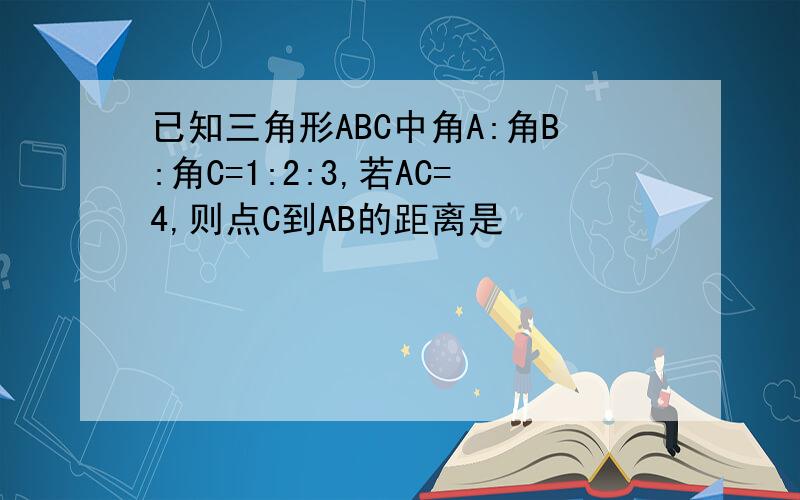 已知三角形ABC中角A:角B:角C=1:2:3,若AC=4,则点C到AB的距离是